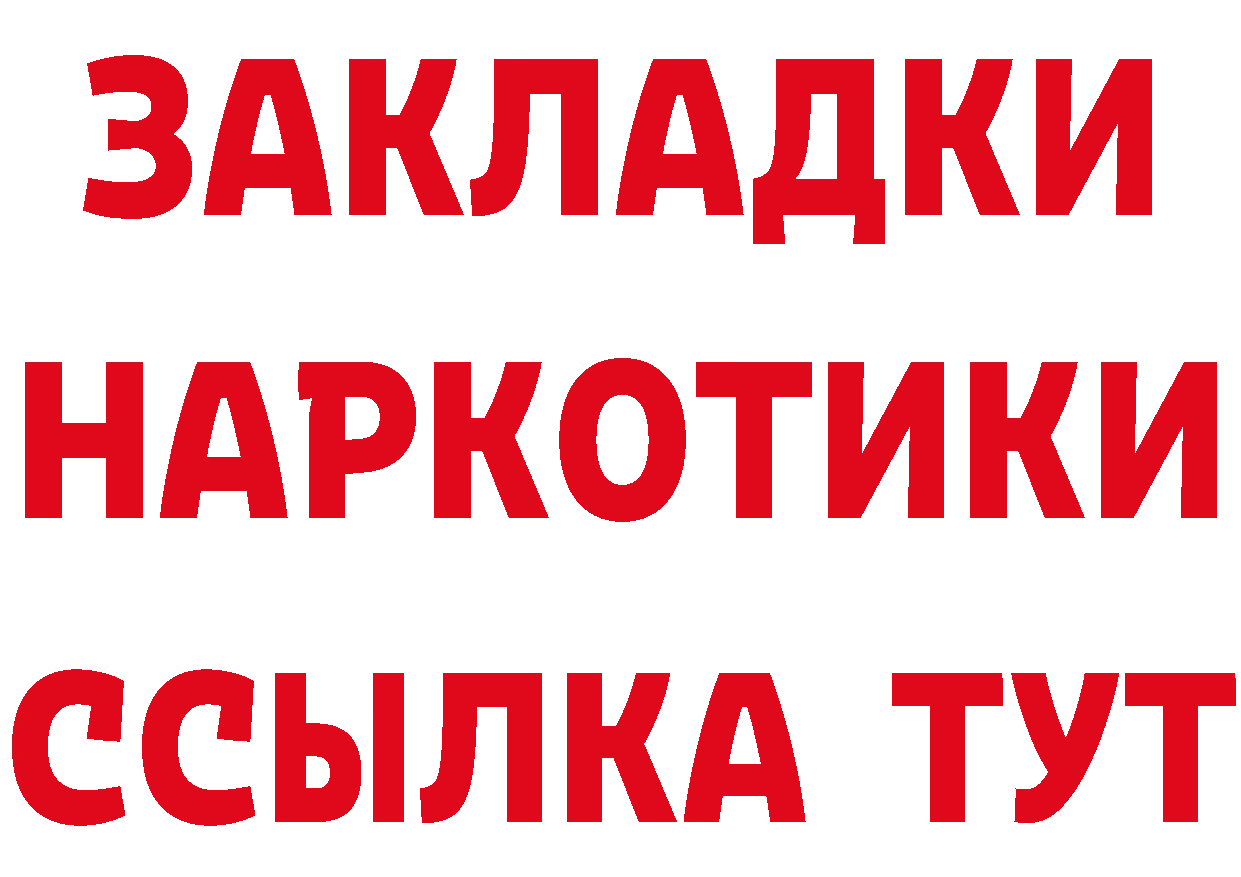 ЗАКЛАДКИ
НАРКОТИКИ
ССЫЛКА ТУТ